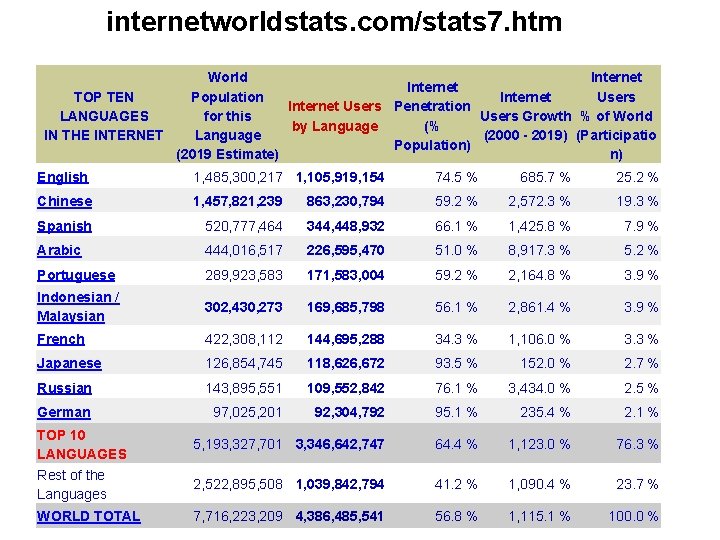 internetworldstats.com/stats7.htm

| TOP TEN LANGUAGES IN THE INTERNET | World Population for this Language (2019 Estimate) | Internet Users by Language | Internet Penetration (% Population) | Internet Users Growth (2000 - 2019) | Internet Users % of World (Participation) |
|---|---|---|---|---|---|
| English | 1,485,300,217 | 1,105,919,154 | 74.5 % | 685.7 % | 25.2 % |
| Chinese | 1,457,821,239 | 863,230,794 | 59.2 % | 2,572.3 % | 19.3 % |
| Spanish | 520,777,464 | 344,448,932 | 66.1 % | 1,425.8 % | 7.9 % |
| Arabic | 444,016,517 | 226,595,470 | 51.0 % | 8,917.3 % | 5.2 % |
| Portuguese | 289,923,583 | 171,583,004 | 59.2 % | 2,164.8 % | 3.9 % |
| Indonesian / Malaysian | 302,430,273 | 169,685,798 | 56.1 % | 2,861.4 % | 3.9 % |
| French | 422,308,112 | 144,695,288 | 34.3 % | 1,106.0 % | 3.3 % |
| Japanese | 126,854,745 | 118,626,672 | 93.5 % | 152.0 % | 2.7 % |
| Russian | 143,895,551 | 109,552,842 | 76.1 % | 3,434.0 % | 2.5 % |
| German | 97,025,201 | 92,304,792 | 95.1 % | 235.4 % | 2.1 % |
| TOP 10 LANGUAGES | 5,193,327,701 | 3,346,642,747 | 64.4 % | 1,123.0 % | 76.3 % |
| Rest of the Languages | 2,522,895,508 | 1,039,842,794 | 41.2 % | 1,090.4 % | 23.7 % |
| WORLD TOTAL | 7,716,223,209 | 4,386,485,541 | 56.8 % | 1,115.1 % | 100.0 % |